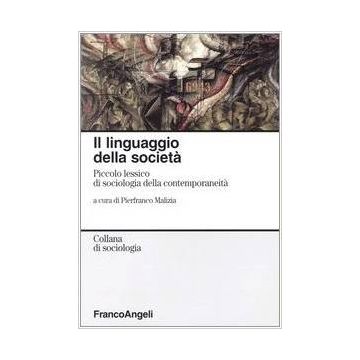 Il linguaggio della società

Piccolo lessico di sociologia della contemporaneità

a cura di Pierfranco Malizia

Collana di sociologia

FrancoAngeli